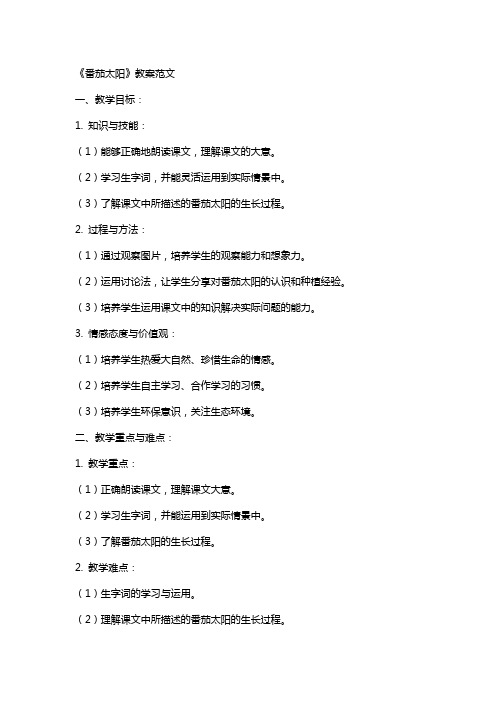 《番茄太阳》教案范文

一、教学目标：

1. 知识与技能：

（1）能够正确地朗读课文，理解课文的大意。

（2）学习生字词，并能灵活运用到实际情景中。

（3）了解课文中所描述的番茄太阳的生长过程。

2. 过程与方法：

（1）通过观察图片，培养学生的观察能力和想象力。

（2）运用讨论法，让学生分享对番茄太阳的认识和种植经验。

（3）培养学生运用课文中的知识解决实际问题的能力。

3. 情感态度与价值观：

（1）培养学生热爱大自然、珍惜生命的情感。

（2）培养学生自主学习、合作学习的习惯。

（3）培养学生环保意识，关注生态环境。

二、教学重点与难点：

1. 教学重点：

（1）正确朗读课文，理解课文大意。

（2）学习生字词，并能运用到实际情景中。

（3）了解番茄太阳的生长过程。

2. 教学难点：

（1）生字词的学习与运用。

（2）理解课文中所描述的番茄太阳的生长过程。